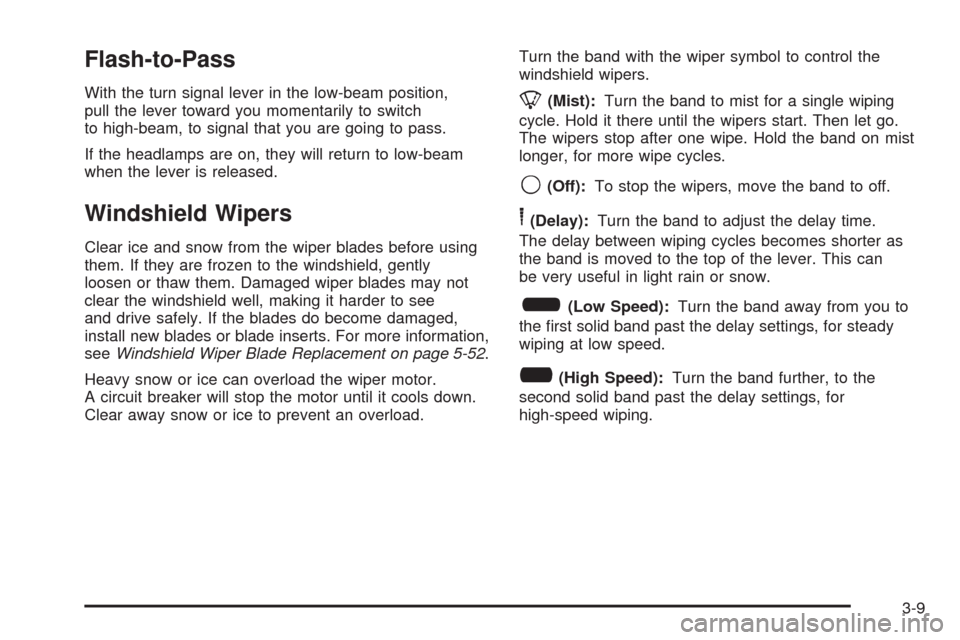 Flash-to-Pass

With the turn signal lever in the low-beam position, pull the lever toward you momentarily to switch to high-beam, to signal that you are going to pass.

If the headlamps are on, they will return to low-beam when the lever is released.

Windshield Wipers

Clear ice and snow from the wiper blades before using them. If they are frozen to the windshield, gently loosen or thaw them. Damaged wiper blades may not clear the windshield well, making it harder to see and drive safely. If the blades do become damaged, install new blades or blade inserts. For more information, see Windshield Wiper Blade Replacement on page 5-52.

Heavy snow or ice can overload the wiper motor. A circuit breaker will stop the motor until it cools down. Clear away snow or ice to prevent an overload.

Turn the band with the wiper symbol to control the windshield wipers.

(Mist): Turn the band to mist for a single wiping cycle. Hold it there until the wipers start. Then let go. The wipers stop after one wipe. Hold the band on mist longer, for more wipe cycles.

(Off): To stop the wipers, move the band to off.

(Delay): Turn the band to adjust the delay time. The delay between wiping cycles becomes shorter as the band is moved to the top of the lever. This can be very useful in light rain or snow.

(Low Speed): Turn the band away from you to the first solid band past the delay settings, for steady wiping at low speed.

(High Speed): Turn the band further, to the second solid band past the delay settings, for high-speed wiping.

3-9

carmanualsonline.info